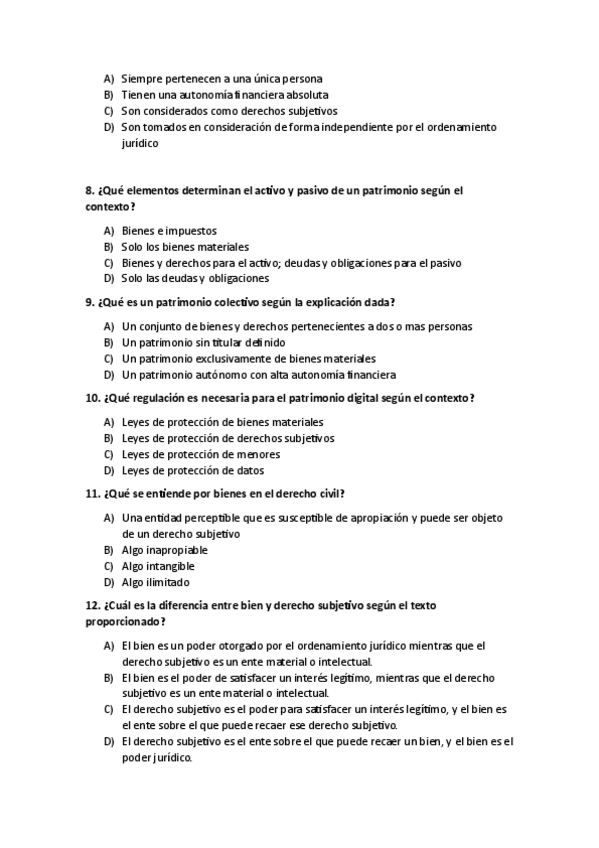 A) Siempre pertenecen a una única persona
B) Tienen una autonomía financiera absoluta
C) Son considerados como derechos subjetivos
D) Son tomados en consideración de forma independiente por el ordenamiento jurídico

8. ¿Qué elementos determinan el activo y pasivo de un patrimonio según el contexto?

A) Bienes e impuestos
B) Solo los bienes materiales
C) Bienes y derechos para el activo; deudas y obligaciones para el pasivo
D) Solo las deudas y obligaciones

9. ¿Qué es un patrimonio colectivo según la explicación dada?

A) Un conjunto de bienes y derechos pertenecientes a dos o mas personas
B) Un patrimonio sin titular definido
C) Un patrimonio exclusivamente de bienes materiales
D) Un patrimonio autónomo con alta autonomía financiera

10. ¿Qué regulación es necesaria para el patrimonio digital según el contexto?

A) Leyes de protección de bienes materiales
B) Leyes de protección de derechos subjetivos
C) Leyes de protección de menores
D) Leyes de protección de datos

11. ¿Qué se entiende por bienes en el derecho civil?

A) Una entidad perceptible que es susceptible de apropiación y puede ser objeto de un derecho subjetivo
B) Algo inapropiable
C) Algo intangible
D) Algo ilimitado

12. ¿Cuál es la diferencia entre bien y derecho subjetivo según el texto proporcionado?

A) El bien es un poder otorgado por el ordenamiento jurídico mientras que el derecho subjetivo es un ente material o intelectual.
B) El bien es el poder de satisfacer un interés legítimo, mientras que el derecho subjetivo es un ente material o intelectual.
C) El derecho subjetivo es el poder para satisfacer un interés legítimo, y el bien es el ente sobre el que puede recaer ese derecho subjetivo.
D) El derecho subjetivo es el ente sobre el que puede recaer un bien, y el bien es el poder jurídico.